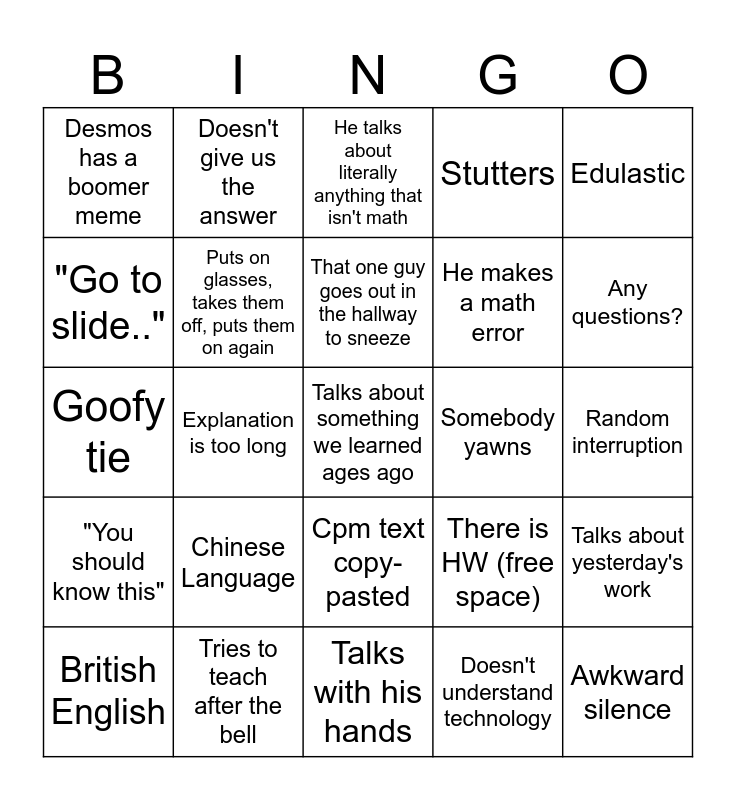 | B | I | N | G | O |
|---|---|---|---|---|
| Desmos has a boomer meme | Doesn't give us the answer | He talks about literally anything that isn't math | Stutters | Edulastic |
| "Go to slide.." | Puts on glasses, takes them off, puts them on again | That one guy goes out in the hallway to sneeze | He makes a math error | Any questions? |
| Goofy tie | Explanation is too long | Talks about something we learned ages ago | Somebody yawns | Random interruption |
| "You should know this" | Chinese Language | Cpm text copy-pasted | There is HW (free space) | Talks about yesterday's work |
| British English | Tries to teach after the bell | Talks with his hands | Doesn't understand technology | Awkward silence |